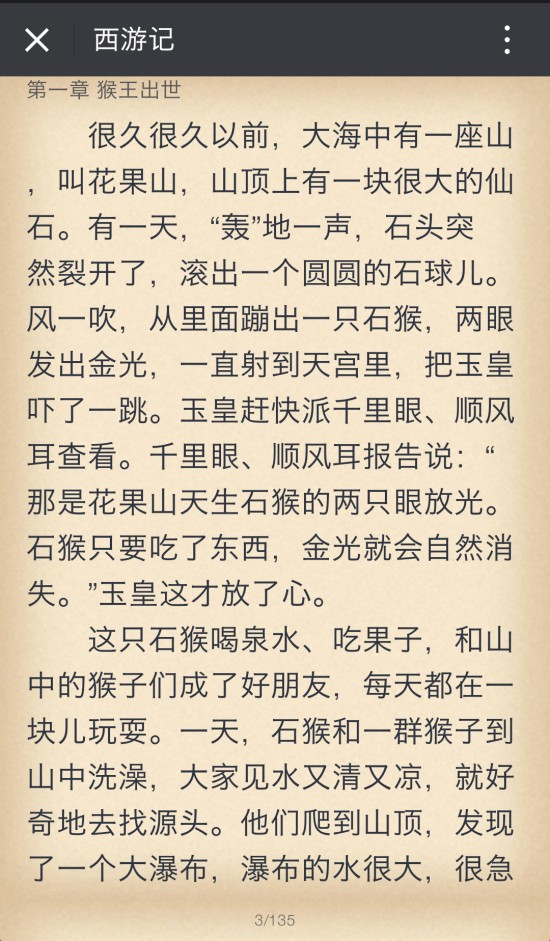 西游记

第一章 猴王出世

很久很久以前，大海中有一座山，叫花果山，山顶上有一块很大的仙石。有一天，“轰”地一声，石头突然裂开了，滚出一个圆圆的石球儿。风一吹，从里面蹦出一只石猴，两眼发出金光，一直射到天宫里，把玉皇吓了一跳。玉皇赶快派千里眼、顺风耳查看。千里眼、顺风耳报告说：“那是花果山天生石猴的两只眼放光。石猴只要吃了东西，金光就会自然消失。”玉皇这才放了心。

这只石猴喝泉水、吃果子，和山中的猴子们成了好朋友，每天都在一块儿玩耍。一天，石猴和一群猴子到山中洗澡，大家见水又清又凉，就好奇地去找源头。他们爬到山顶，发现了一个大瀑布，瀑布的水很大，很急

3/135